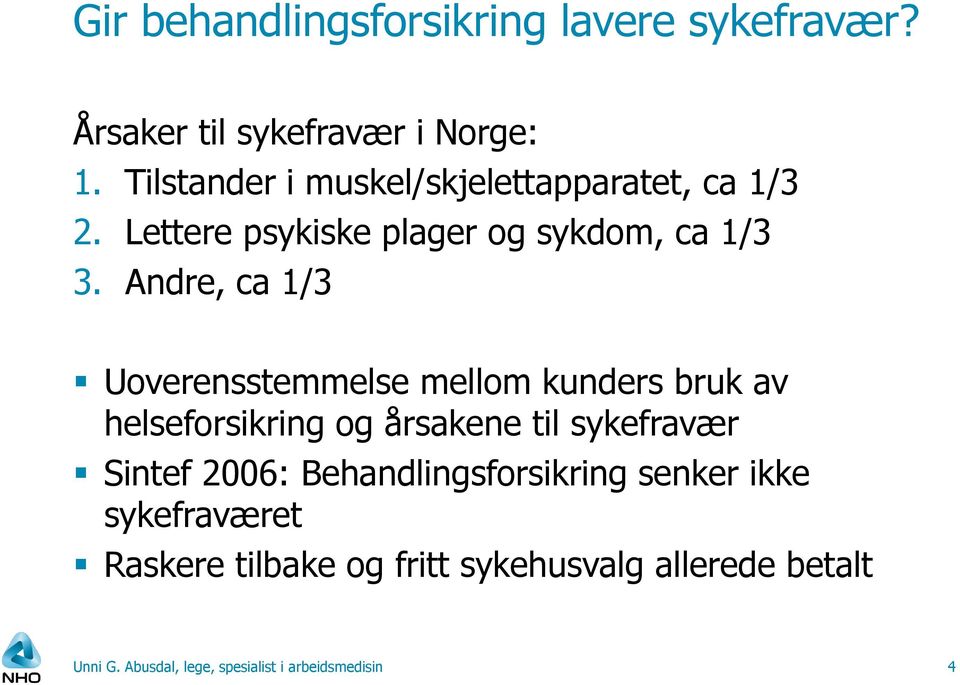 Gir behandlingsforsikring lavere sykefravær?

Årsaker til sykefravær i Norge:
1. Tilstander i muskel/skjelettapparatet, ca 1/3
2. Lettere psykiske plager og sykdom, ca 1/3
3. Andre, ca 1/3

▪ Uoverensstemmelse mellom kunders bruk av helseforsikring og årsakene til sykefravær
▪ Sintef 2006: Behandlingsforsikring senker ikke sykefraværet
▪ Raskere tilbake og fritt sykehusvalg allerede betalt

NHO

Unni G. Abusdal, lege, spesialist i arbeidsmedisin

4